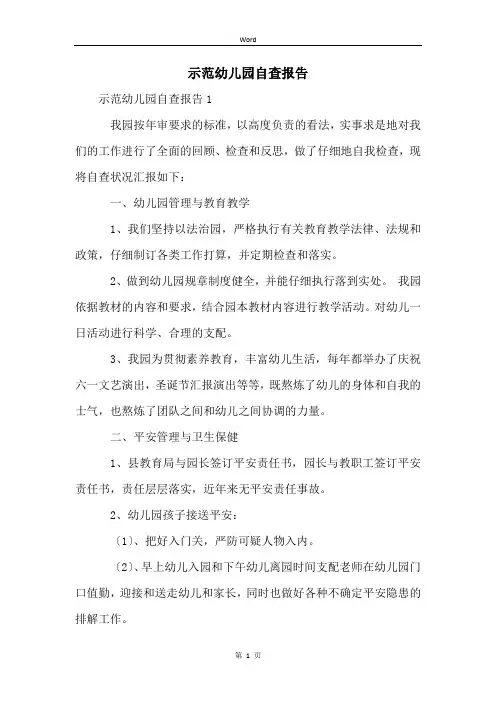 Word

示范幼儿园自查报告

示范幼儿园自查报告 1

我园按年审要求的标准，以高度负责的看法，实事求是地对我们的工作进行了全面的回顾、检查和反思，做了仔细地自我检查，现将自查状况汇报如下：

一、幼儿园管理与教育教学

1、我们坚持以法治园，严格执行有关教育教学法律、法规和政策，仔细制订各类工作打算，并定期检查和落实。

2、做到幼儿园规章制度健全，并能仔细执行落到实处。 我园依据教材的内容和要求，结合园本教材内容进行教学活动。对幼儿一日活动进行科学、合理的支配。

3、我园为贯彻素养教育，丰富幼儿生活，每年都举办了庆祝六一文艺演出，圣诞节汇报演出等等，既熬炼了幼儿的身体和自我的士气，也熬炼了团队之间和幼儿之间协调的力量。

二、平安管理与卫生保健

1、县教育局与园长签订平安责任书，园长与教职工签订平安责任书，责任层层落实，近年来无平安责任事故。

2、幼儿园孩子接送平安：

〔1〕、把好入门关，严防可疑人物入内。

〔2〕、早上幼儿入园和下午幼儿离园时间支配老师在幼儿园门口值勤，迎接和送走幼儿和家长，同时也做好各种不确定平安隐患的排解工作。

第 1 页